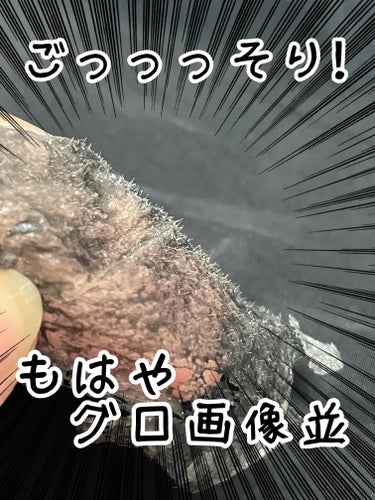 ごっっっそり!

もはや
グロ画像並